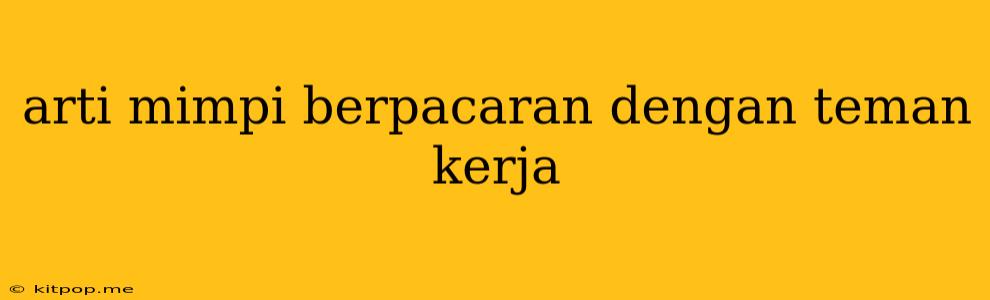 arti mimpi berpacaran dengan teman kerja

© kitpop.me